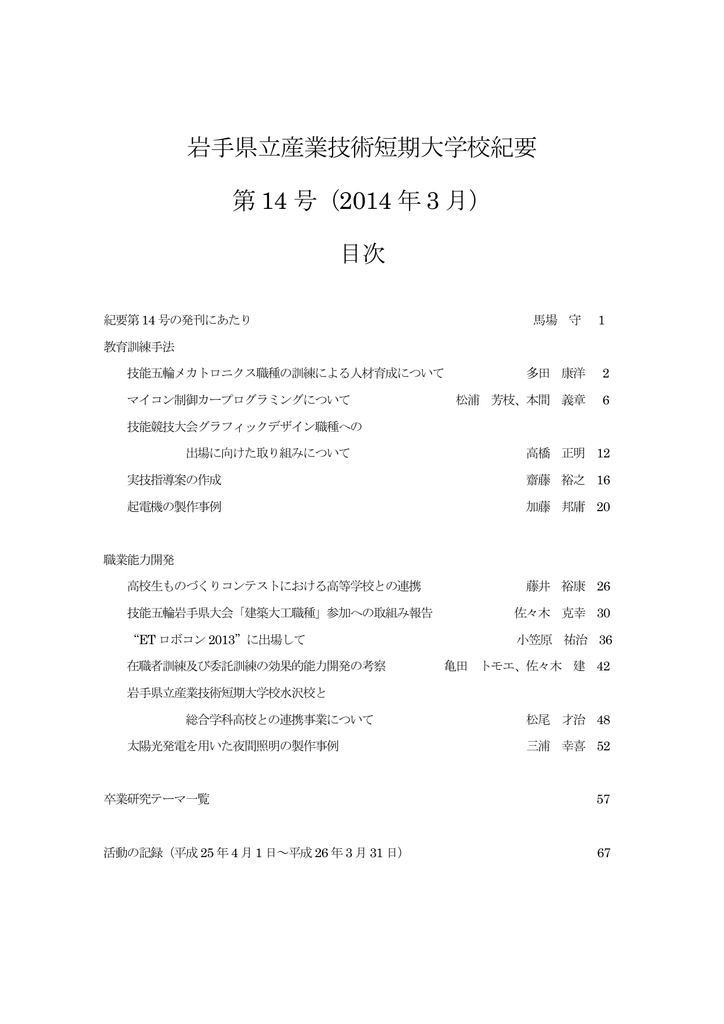 岩手県立産業技術短期大学校紀要

第14号（2014年3月）

目次

紀要第14号の発刊にあたり 馬場 守 1

教育訓練手法

技能五輪メカトロニクス職種の訓練による人材育成について 多田 康洋 2

マイコン制御カープログラミングについて 松浦 芳枝、本間 義章 6

技能競技大会グラフィックデザイン職種への

出場に向けた取り組みについて 高橋 正明 12

実技指導案の作成 齋藤 裕之 16

起電機の製作事例 加藤 邦庸 20

職業能力開発

高校生ものづくりコンテストにおける高等学校との連携 藤井 裕康 26

技能五輪岩手県大会「建築大工職種」参加への取組み報告 佐々木 克幸 30

“ETロボコン2013”に出場して 小笠原 祐治 36

在職者訓練及び委託訓練の効果的能力開発の考察 亀田 トモエ、佐々木 建 42

岩手県立産業技術短期大学校水沢校と

総合学科高校との連携事業について 松尾 才治 48

太陽光発電を用いた夜間照明の製作事例 三浦 幸喜 52

卒業研究テーマ一覧 57

活動の記録（平成25年4月1日～平成26年3月31日） 67